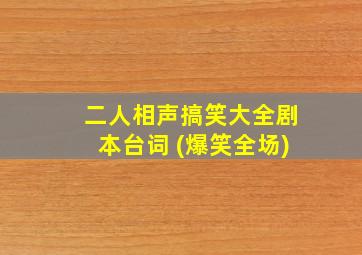 二人相声搞笑大全剧本台词 (爆笑全场)